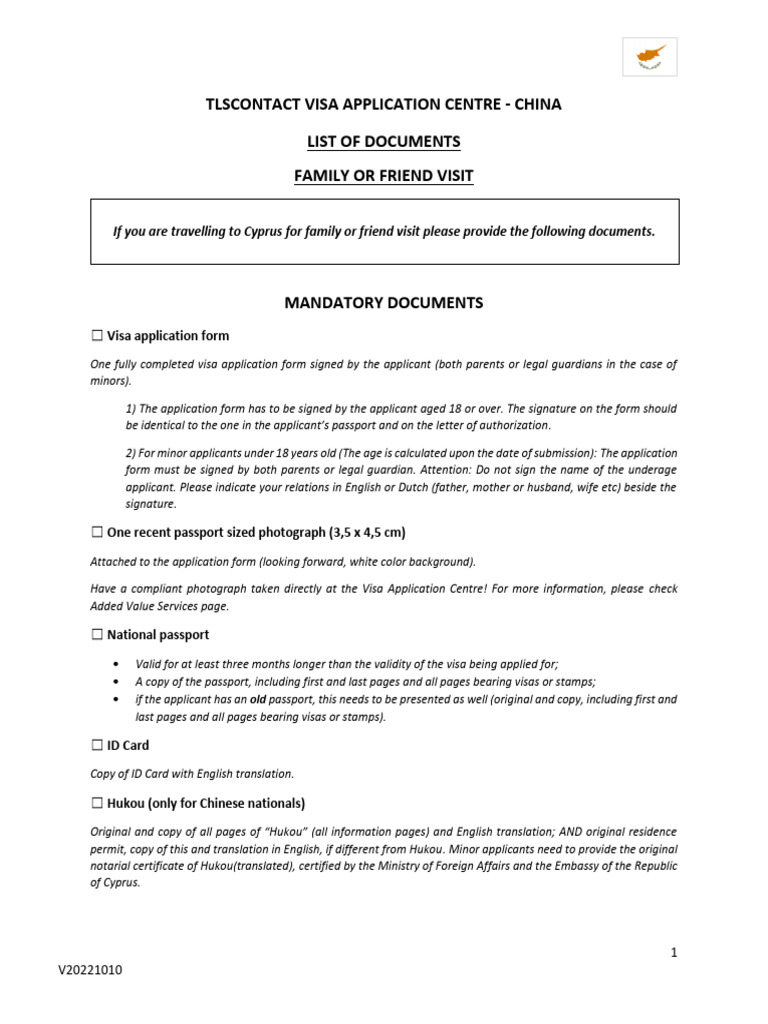 TLSCONTACT VISA APPLICATION CENTRE - CHINA

LIST OF DOCUMENTS

FAMILY OR FRIEND VISIT

If you are travelling to Cyprus for family or friend visit please provide the following documents.

MANDATORY DOCUMENTS

☐ Visa application form

One fully completed visa application form signed by the applicant (both parents or legal guardians in the case of minors).

1) The application form has to be signed by the applicant aged 18 or over. The signature on the form should be identical to the one in the applicant's passport and on the letter of authorization.

2) For minor applicants under 18 years old (The age is calculated upon the date of submission): The application form must be signed by both parents or legal guardian. Attention: Do not sign the name of the underage applicant. Please indicate your relations in English or Dutch (father, mother or husband, wife etc) beside the signature.

☐ One recent passport sized photograph (3,5 x 4,5 cm)

Attached to the application form (looking forward, white color background).

Have a compliant photograph taken directly at the Visa Application Centre! For more information, please check Added Value Services page.

☐ National passport

• Valid for at least three months longer than the validity of the visa being applied for;
• A copy of the passport, including first and last pages and all pages bearing visas or stamps;
• if the applicant has an old passport, this needs to be presented as well (original and copy, including first and last pages and all pages bearing visas or stamps).

☐ ID Card

Copy of ID Card with English translation.

☐ Hukou (only for Chinese nationals)

Original and copy of all pages of "Hukou" (all information pages) and English translation; AND original residence permit, copy of this and translation in English, if different from Hukou. Minor applicants need to provide the original notarial certificate of Hukou(translated), certified by the Ministry of Foreign Affairs and the Embassy of the Republic of Cyprus.

1

V20221010